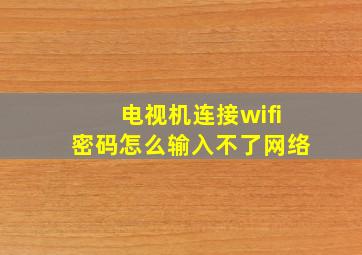 电视机连接wifi
密码怎么输入不了网络